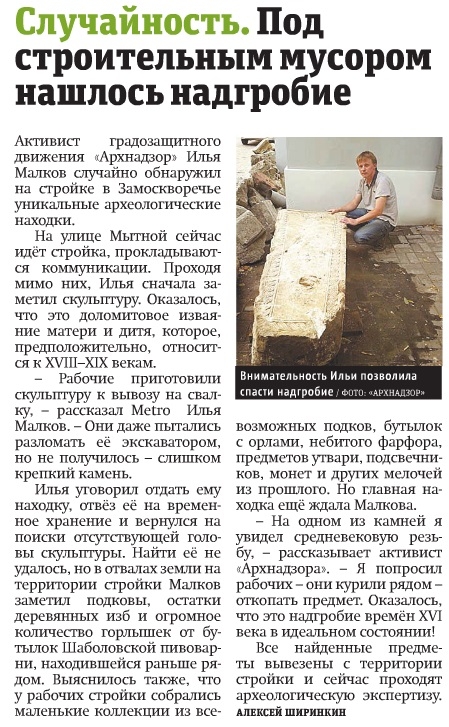 Случайность. Под строительным мусором нашлось надгробие

Активист градозащитного движения «Архнадзор» Илья Малков случайно обнаружил на стройке в Замоскворечье уникальные археологические находки.

На улице Мытной сейчас идёт стройка, прокладываются коммуникации. Проходя мимо них, Илья сначала заметил скульптуру. Оказалось, что это доломитовое изваяние матери и дитя, которое, предположительно, относится к XVIII–XIX векам.

– Рабочие приготовили скульптуру к вывозу на свалку, – рассказал Metro Илья Малков. – Они даже пытались разломать её экскаватором, но не получилось – слишком крепкий камень.

Илья уговорил отдать ему находку, отвёз её на временное хранение и вернулся на поиски отсутствующей головы скульптуры. Найти её не удалось, но в отвалах земли на территории стройки Малков заметил подковы, остатки деревянных изб и огромное количество горлышек от бутылок Шаболовской пивоварни, находившейся раньше рядом. Выяснилось также, что у рабочих стройки собрались маленькие коллекции из всевозможных подков, бутылок с орлами, небитого фарфора, предметов утвари, подсвечников, монет и других мелочей из прошлого. Но главная находка ещё ждала Малкова.

– На одном из камней я увидел средневековую резьбу, – рассказывает активист «Архнадзора». – Я попросил рабочих – они курили рядом – откопать предмет. Оказалось, что это надгробие времён XVI века в идеальном состоянии!

Все найденные предметы вывезены с территории стройки и сейчас проходят археологическую экспертизу.

АЛЕКСЕЙ ШИРИНКИН

Внимательность Ильи позволила спасти надгробие / ФОТО: «АРХНАДЗОР»